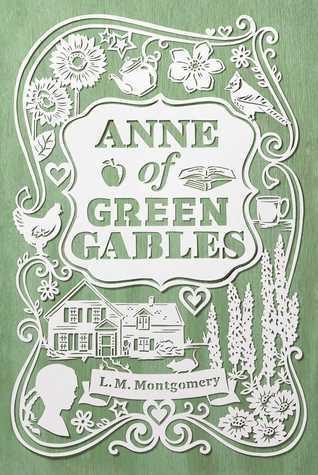 ANNE of GREEN GABLES

L. M. Montgomery